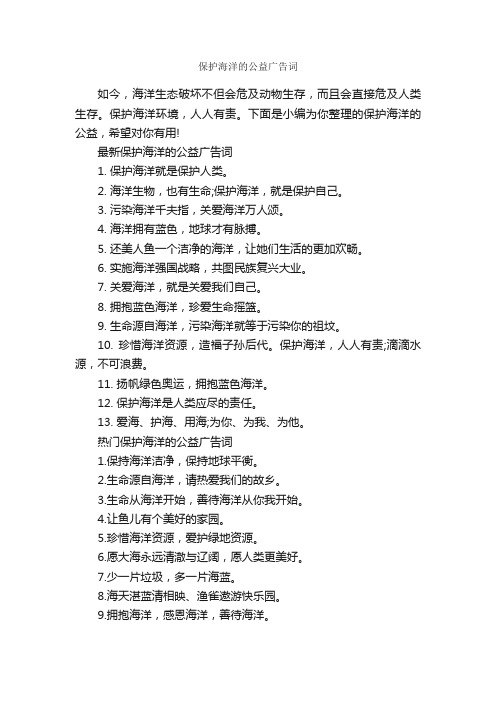 保护海洋的公益广告词

如今，海洋生态破坏不但会危及动物生存，而且会直接危及人类生存。保护海洋环境，人人有责。下面是小编为你整理的保护海洋的公益，希望对你有用!

最新保护海洋的公益广告词

1. 保护海洋就是保护人类。

2. 海洋生物，也有生命;保护海洋，就是保护自己。

3. 污染海洋千夫指，关爱海洋万人颂。

4. 海洋拥有蓝色，地球才有脉搏。

5. 还美人鱼一个洁净的海洋，让她们生活的更加欢畅。

6. 实施海洋强国战略，共图民族复兴大业。

7. 关爱海洋，就是关爱我们自己。

8. 拥抱蓝色海洋，珍爱生命摇篮。

9. 生命源自海洋，污染海洋就等于污染你的祖坟。

10. 珍惜海洋资源，造福子孙后代。保护海洋，人人有责;滴滴水源，不可浪费。

11. 扬帆绿色奥运，拥抱蓝色海洋。

12. 保护海洋是人类应尽的责任。

13. 爱海、护海、用海;为你、为我、为他。

热门保护海洋的公益广告词

1.保持海洋洁净，保持地球平衡。

2.生命源自海洋，请热爱我们的故乡。

3.生命从海洋开始，善待海洋从你我开始。

4.让鱼儿有个美好的家园。

5.珍惜海洋资源，爱护绿地资源。

6.愿大海永远清澈与辽阔，愿人类更美好。

7.少一片垃圾，多一片海蓝。

8.海天湛蓝清相映、渔雀遨游快乐园。

9.拥抱海洋，感恩海洋，善待海洋。